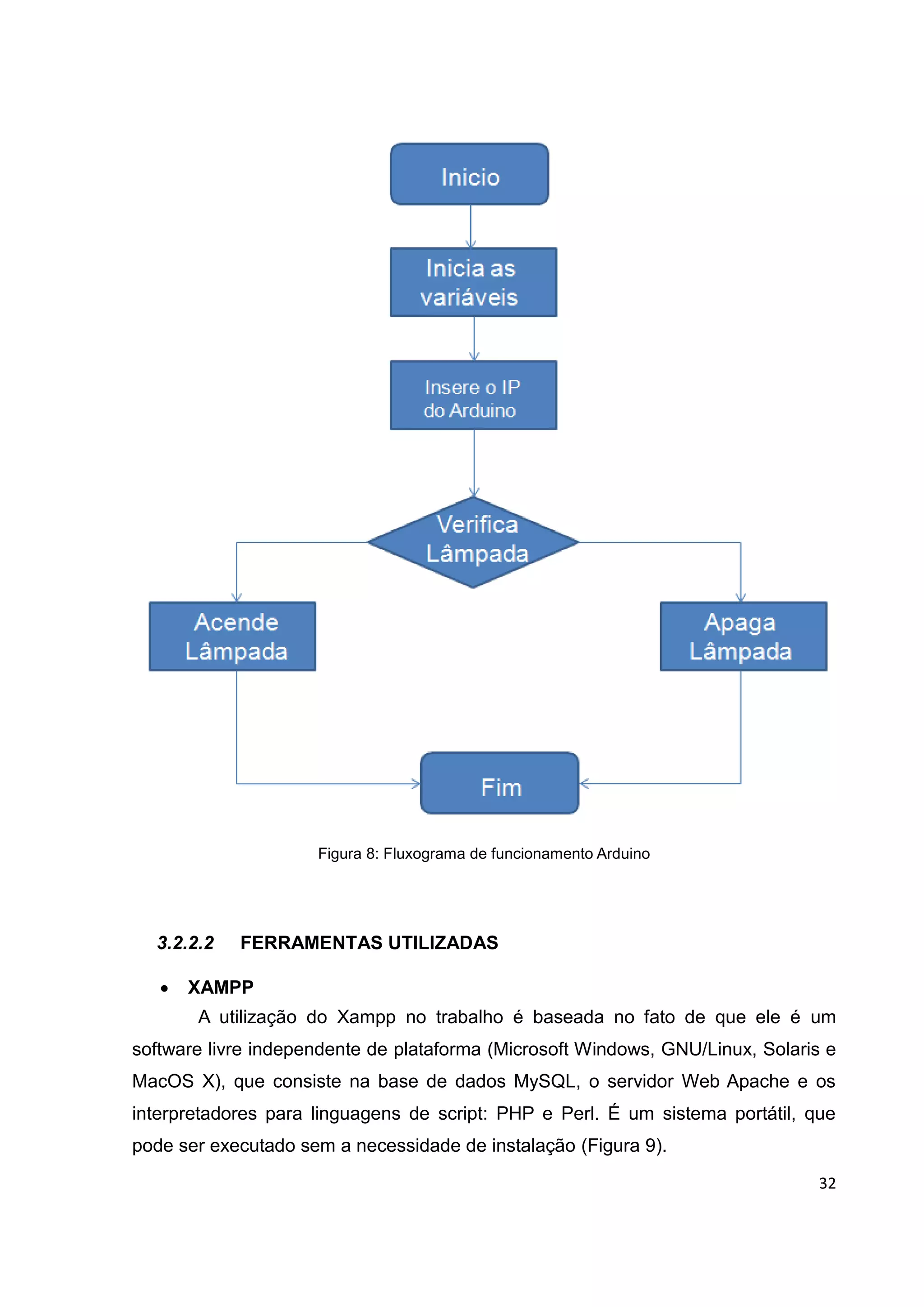 Inicio

Inicia as variáveis

Insere o IP do Arduino

Verifica Lâmpada

Acende Lâmpada

Apaga Lâmpada

Fim

Figura 8: Fluxograma de funcionamento Arduino

3.2.2.2 FERRAMENTAS UTILIZADAS

• XAMPP

A utilização do Xampp no trabalho é baseada no fato de que ele é um software livre independente de plataforma (Microsoft Windows, GNU/Linux, Solaris e MacOS X), que consiste na base de dados MySQL, o servidor Web Apache e os interpretadores para linguagens de script: PHP e Perl. É um sistema portátil, que pode ser executado sem a necessidade de instalação (Figura 9).

32